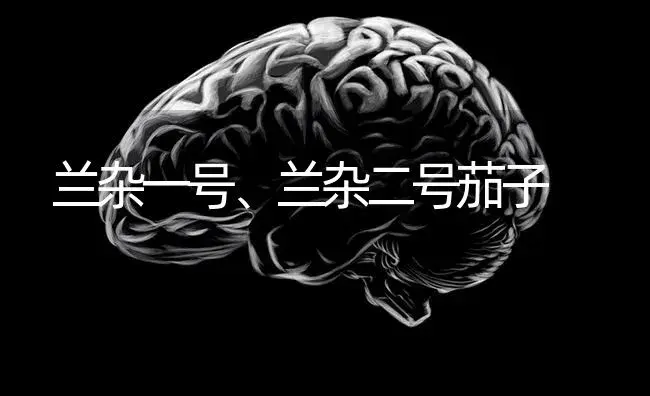 兰杂一号、兰杂二号茄子